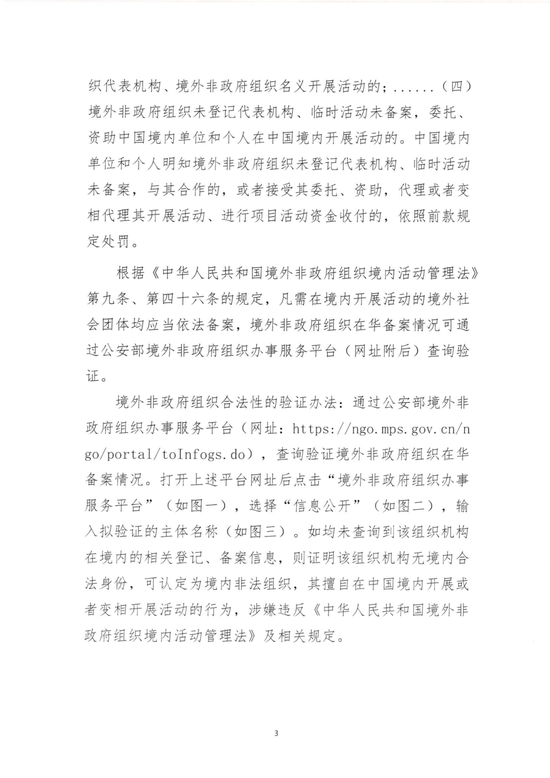 织代表机构、境外非政府组织名义开展活动的；......（四）境外非政府组织未登记代表机构、临时活动未备案，委托、资助中国境内单位和个人在中国境内开展活动的。中国境内单位和个人明知境外非政府组织未登记代表机构、临时活动未备案，与其合作的，或者接受其委托、资助，代理或者变相代理其开展活动、进行项目活动资金收付的，依照前款规定处罚。

根据《中华人民共和国境外非政府组织境内活动管理法》第九条、第四十六条的规定，凡需在境内开展活动的境外社会团体均应当依法备案，境外非政府组织在华备案情况可通过公安部境外非政府组织办事服务平台（网址附后）查询验证。

境外非政府组织合法性的验证办法：通过公安部境外非政府组织办事服务平台（网址：https://ngo.mps.gov.cn/ngo/portal/toInfogs.do），查询验证境外非政府组织在华备案情况。打开上述平台网址后点击“境外非政府组织办事服务平台”（如图一），选择“信息公开”（如图二），输入拟验证的主体名称（如图三）。如均未查询到该组织机构在境内的相关登记、备案信息，则证明该组织机构无境内合法身份，可认定为境内非法组织，其擅自在中国境内开展或者变相开展活动的行为，涉嫌违反《中华人民共和国境外非政府组织境内活动管理法》及相关规定。

3